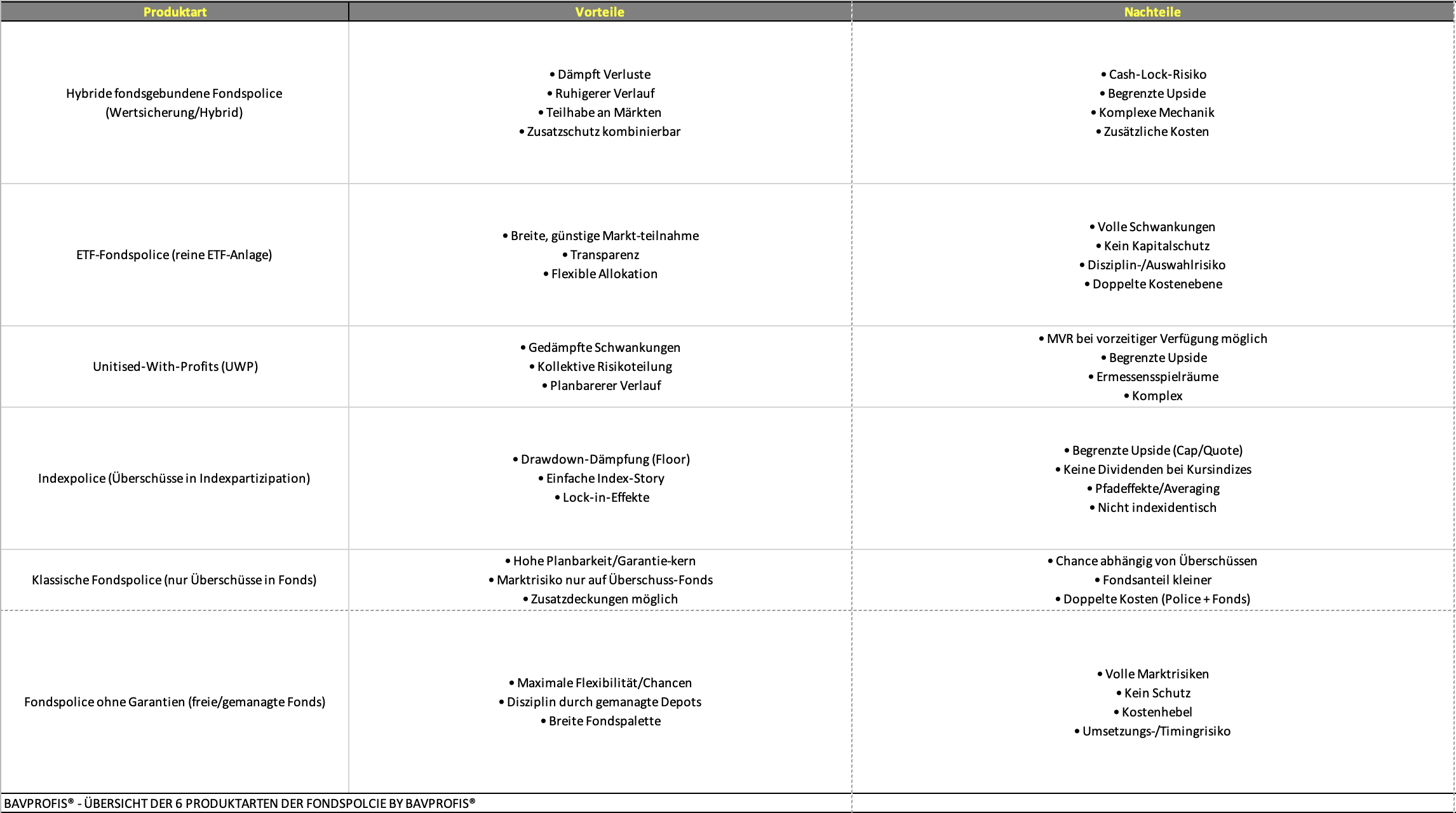 | Produktart | Vorteile | Nachteile |
|---|---|---|
| Hybride fondsgebundene Fondspolice (Wertsicherung/Hybrid) | • Dämpft Verluste • Ruhigerer Verlauf • Teilhabe an Märkten • Zusatzschutz kombinierbar | • Cash-Lock-Risiko • Begrenzte Upside • Komplexe Mechanik • Zusätzliche Kosten |
| ETF-Fondspolice (reine ETF-Anlage) | • Breite, günstige Markt-teilnahme • Transparenz • Flexible Allokation | • Volle Schwankungen • Kein Kapitalschutz • Disziplin-/Auswahlrisiko • Doppelte Kostenebene |
| Unitised-With-Profits (UWP) | • Gedämpfte Schwankungen • Kollektive Risikoteilung • Planbarerer Verlauf | • MVR bei vorzeitiger Verfügung möglich • Begrenzte Upside • Ermessensspielräume • Komplex |
| Indexpolice (Überschüsse in Indexpartizipation) | • Drawdown-Dämpfung (Floor) • Einfache Index-Story • Lock-in-Effekte | • Begrenzte Upside (Cap/Quote) • Keine Dividenden bei Kursindizes • Pfadeffekte/Averaging • Nicht indexidentisch |
| Klassische Fondspolice (nur Überschüsse in Fonds) | • Hohe Planbarkeit/Garantie-kern • Marktrisiko nur auf Überschuss-Fonds • Zusatzdeckungen möglich | • Chance abhängig von Überschüssen • Fondsanteil kleiner • Doppelte Kosten (Police + Fonds) |
| Fondspolice ohne Garantien (freie/gemanagte Fonds) | • Maximale Flexibilität/Chancen • Disziplin durch gemanagte Depots • Breite Fondspalette | • Volle Marktrisiken • Kein Schutz • Kostenhebel • Umsetzungs-/Timingrisiko |

BAVPROFIS® - ÜBERSICHT DER 6 PRODUKTARTEN DER FONDSPOLCIE BY BAVPROFIS®